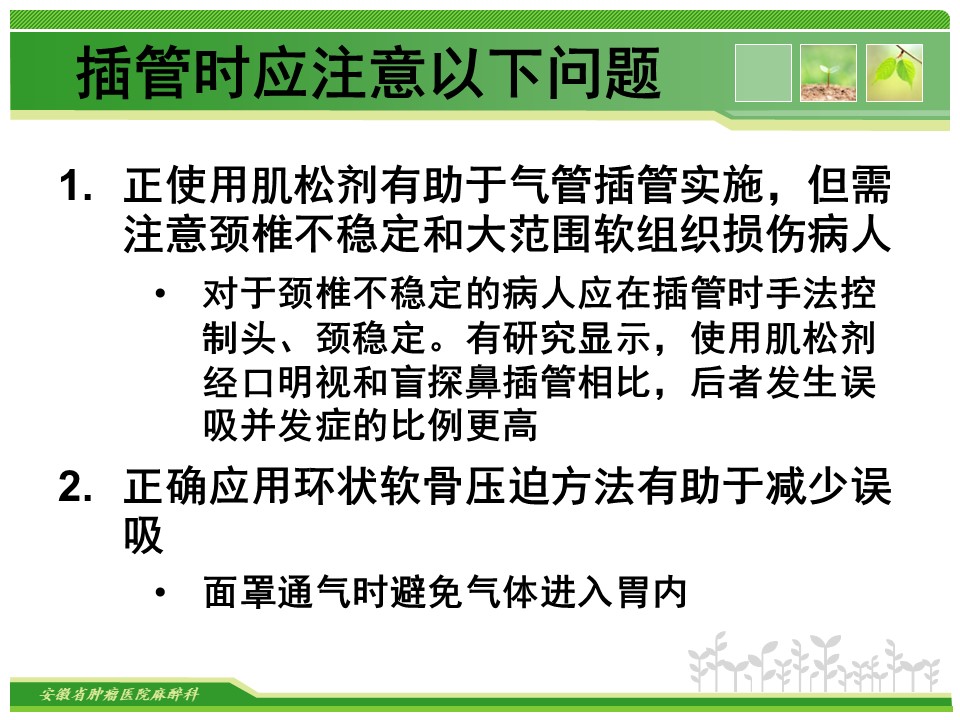 插管时应注意以下问题

1. 正使用肌松剂有助于气管插管实施，但需注意颈椎不稳定和大范围软组织损伤病人

• 对于颈椎不稳定的病人应在插管时手法控制头、颈稳定。有研究显示，使用肌松剂经口明视和盲探鼻插管相比，后者发生误吸并发症的比例更高

2. 正确应用环状软骨压迫方法有助于减少误吸

• 面罩通气时避免气体进入胃内

安徽省肿瘤医院麻醉科